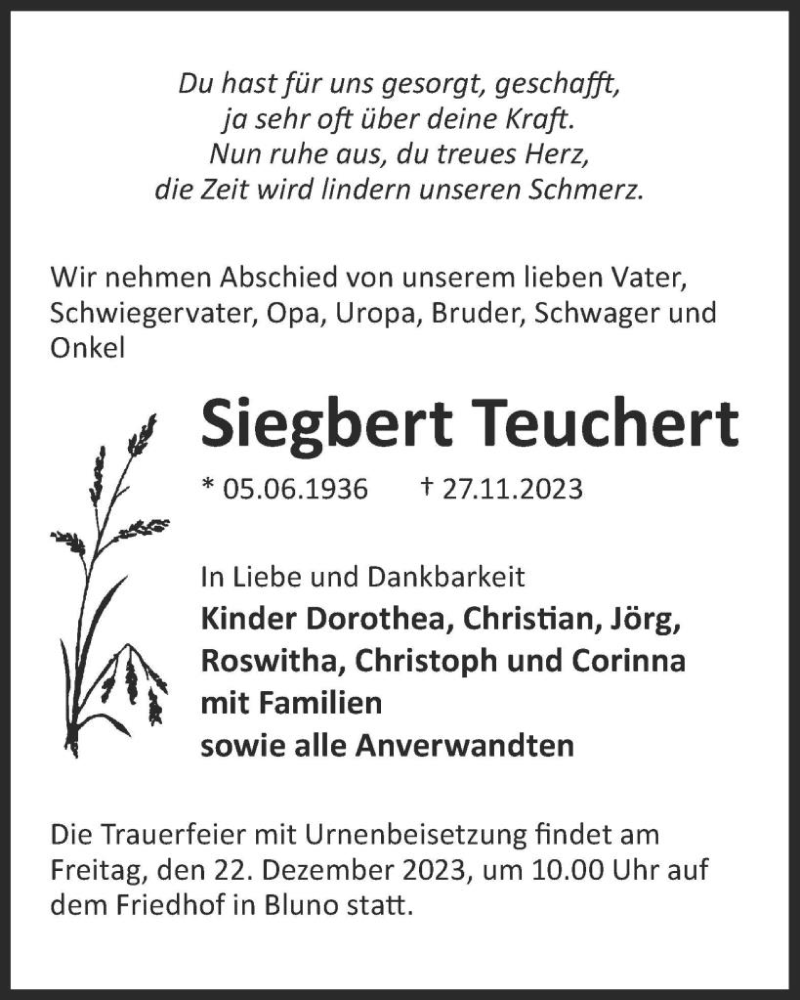 Du hast für uns gesorgt, geschafft,
ja sehr oft über deine Kraft.
Nun ruhe aus, du treues Herz,
die Zeit wird lindern unseren Schmerz.

Wir nehmen Abschied von unserem lieben Vater, Schwiegervater, Opa, Uropa, Bruder, Schwager und Onkel

Siegbert Teuchert

* 05.06.1936 † 27.11.2023

In Liebe und Dankbarkeit
Kinder Dorothea, Christian, Jörg, Roswitha, Christoph und Corinna mit Familien
sowie alle Anverwandten

Die Trauerfeier mit Urnenbeisetzung findet am Freitag, den 22. Dezember 2023, um 10.00 Uhr auf dem Friedhof in Bluno statt.